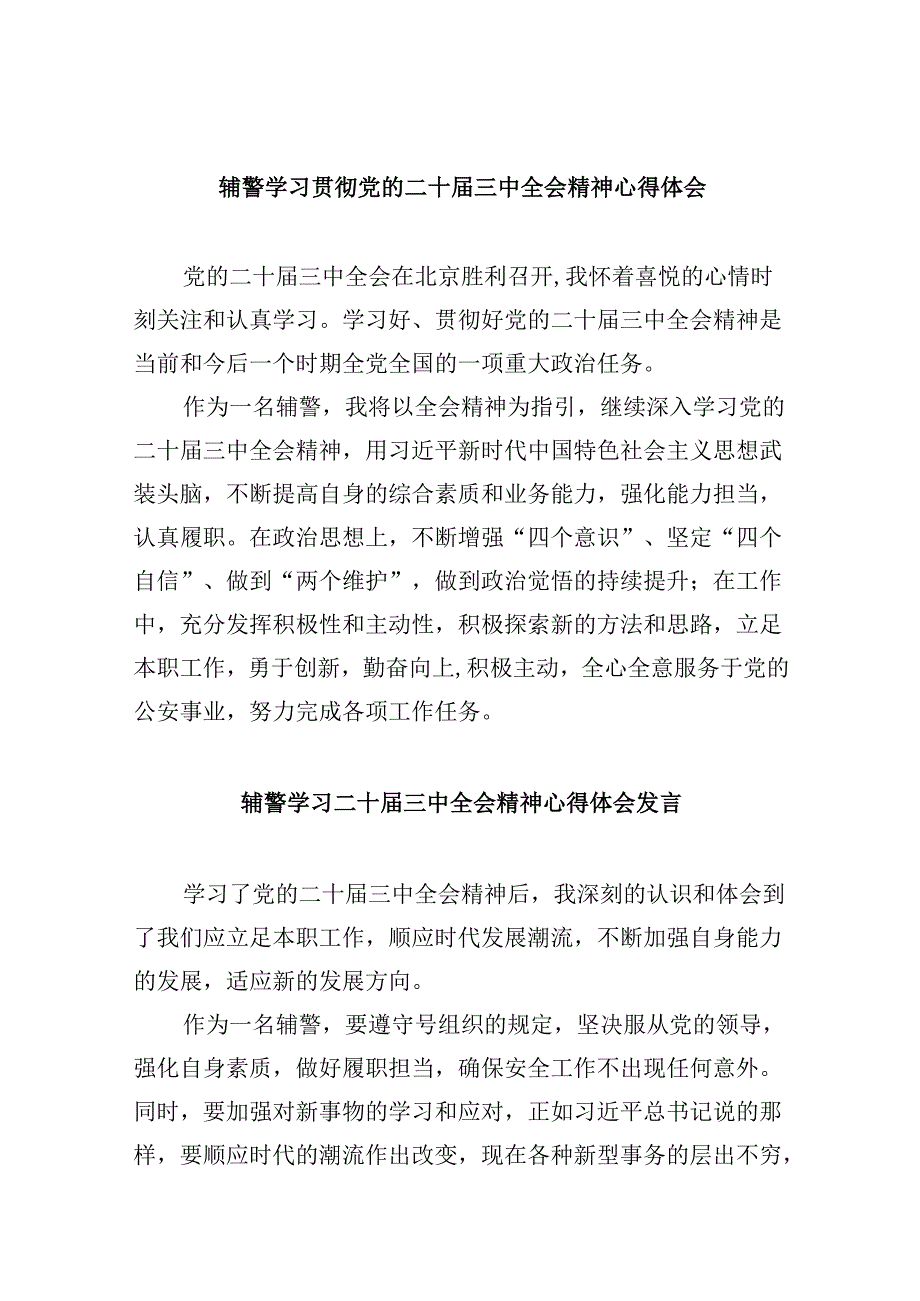 辅警学习贯彻党的二十届三中全会精神心得体会

党的二十届三中全会在北京胜利召开,我怀着喜悦的心情时刻关注和认真学习。学习好、贯彻好党的二十届三中全会精神是当前和今后一个时期全党全国的一项重大政治任务。

作为一名辅警，我将以全会精神为指引，继续深入学习党的二十届三中全会精神，用习近平新时代中国特色社会主义思想武装头脑，不断提高自身的综合素质和业务能力，强化能力担当，认真履职。在政治思想上，不断增强“四个意识”、坚定“四个自信”、做到“两个维护”，做到政治觉悟的持续提升；在工作中，充分发挥积极性和主动性，积极探索新的方法和思路，立足本职工作，勇于创新，勤奋向上,积极主动，全心全意服务于党的公安事业，努力完成各项工作任务。

辅警学习二十届三中全会精神心得体会发言

学习了党的二十届三中全会精神后，我深刻的认识和体会到了我们应立足本职工作，顺应时代发展潮流，不断加强自身能力的发展，适应新的发展方向。

作为一名辅警，要遵守号组织的规定，坚决服从党的领导，强化自身素质，做好履职担当，确保安全工作不出现任何意外。同时，要加强对新事物的学习和应对，正如习近平总书记说的那样，要顺应时代的潮流作出改变，现在各种新型事务的层出不穷，